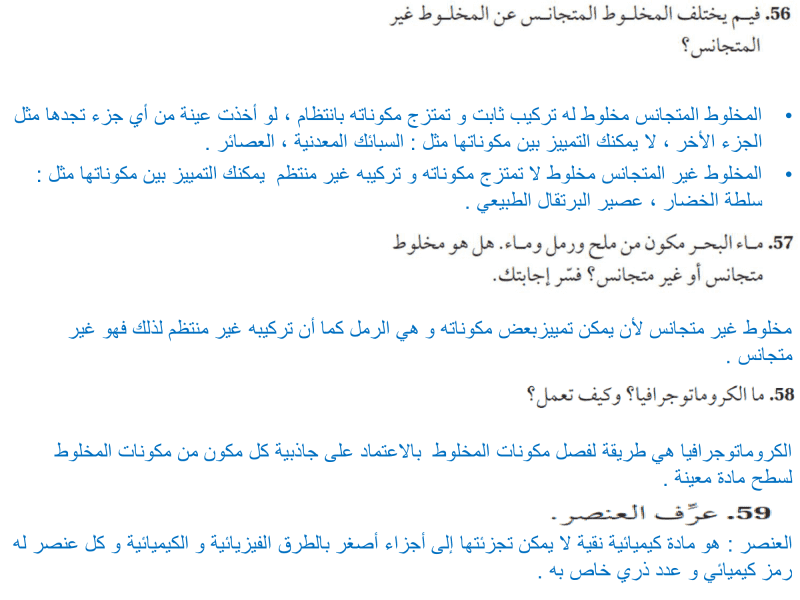 56. فيم يختلف المخلوط المتجانس عن المخلوط غير المتجانس؟

• المخلوط المتجانس مخلوط له تركيب ثابت و تمتزج مكوناته بانتظام ، لو أخذت عينة من أي جزء تجدها مثل الجزء الأخر ، لا يمكنك التمييز بين مكوناتها مثل : السبائك المعدنية ، العصائر .
• المخلوط غير المتجانس مخلوط لا تمتزج مكوناته و تركيبه غير منتظم يمكنك التمييز بين مكوناتها مثل : سلطة الخضار ، عصير البرتقال الطبيعي .

57. ماء البحر مكون من ملح ورمل وماء. هل هو مخلوط متجانس أو غير متجانس؟ فسّر إجابتك.

مخلوط غير متجانس لأن يمكن تمييزبعض مكوناته و هي الرمل كما أن تركيبه غير منتظم لذلك فهو غير متجانس .

58. ما الكروماتوجرافيا؟ وكيف تعمل؟

الكروماتوجرافيا هي طريقة لفصل مكونات المخلوط بالاعتماد على جاذبية كل مكون من مكونات المخلوط لسطح مادة معينة .

59. عرِّف العنصر.
العنصر : هو مادة كيميائية نقية لا يمكن تجزئتها إلى أجزاء أصغر بالطرق الفيزيائية و الكيميائية و كل عنصر له رمز كيميائي و عدد ذري خاص به .